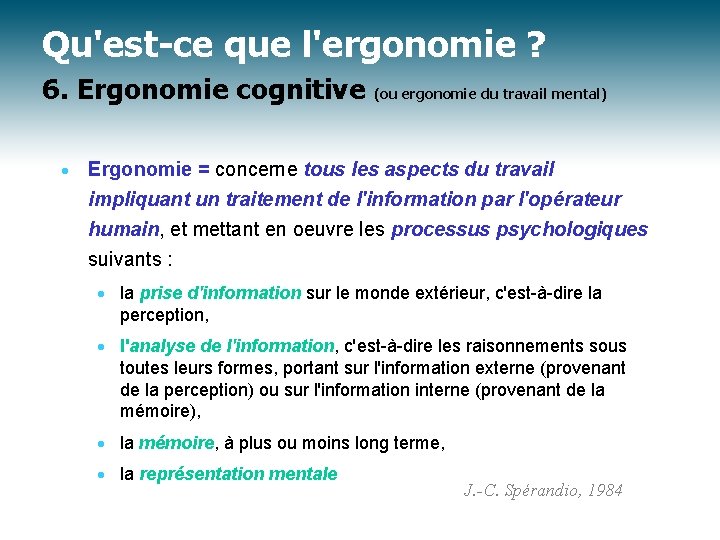 Qu'est-ce que l'ergonomie ?

6. Ergonomie cognitive (ou ergonomie du travail mental)

• Ergonomie = concerne tous les aspects du travail impliquant un traitement de l'information par l'opérateur humain, et mettant en oeuvre les processus psychologiques suivants :

• la prise d'information sur le monde extérieur, c'est-à-dire la perception,

• l'analyse de l'information, c'est-à-dire les raisonnements sous toutes leurs formes, portant sur l'information externe (provenant de la perception) ou sur l'information interne (provenant de la mémoire),

• la mémoire, à plus ou moins long terme,

• la représentation mentale

J.-C. Spérandio, 1984